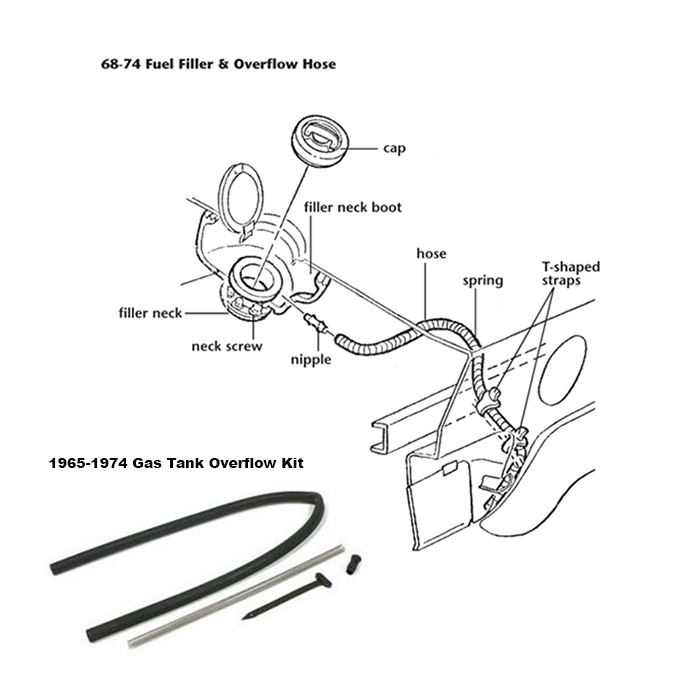 68-74 Fuel Filler & Overflow Hose

cap

filler neck boot

hose

spring

T-shaped straps

filler neck

neck screw

nipple

1965-1974 Gas Tank Overflow Kit